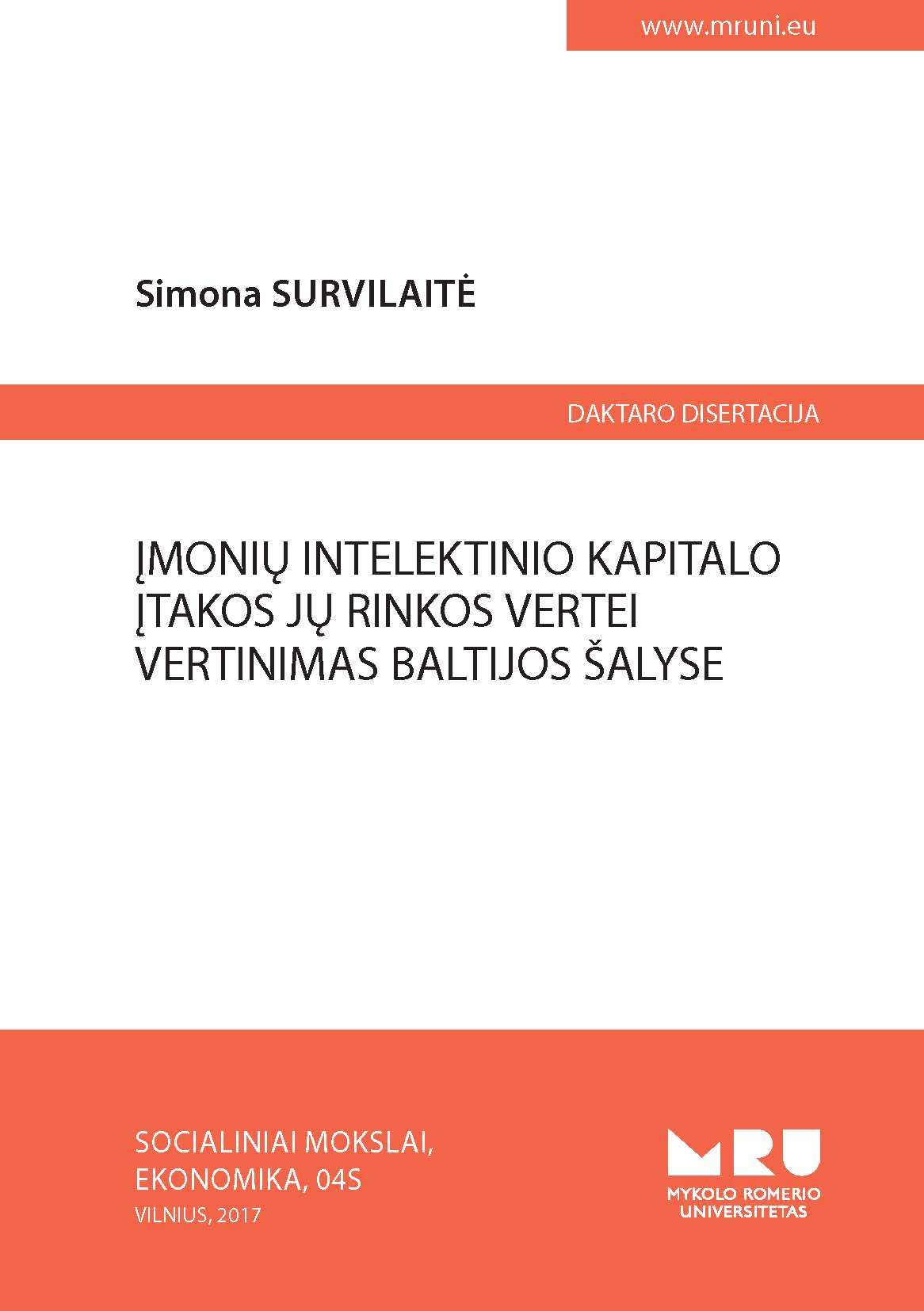 www.mruni.eu

Simona SURVILAITĖ

DAKTARO DISERTACIJA

ĮMONIŲ INTELEKTINIO KAPITALO ĮTAKOS JŲ RINKOS VERTEI VERTINIMAS BALTIJOS ŠALYSE

SOCIALINIAI MOKSLAI,
EKONOMIKA, 04S
VILNIUS, 2017

MRU
MYKOLO ROMERIO
UNIVERSITETAS